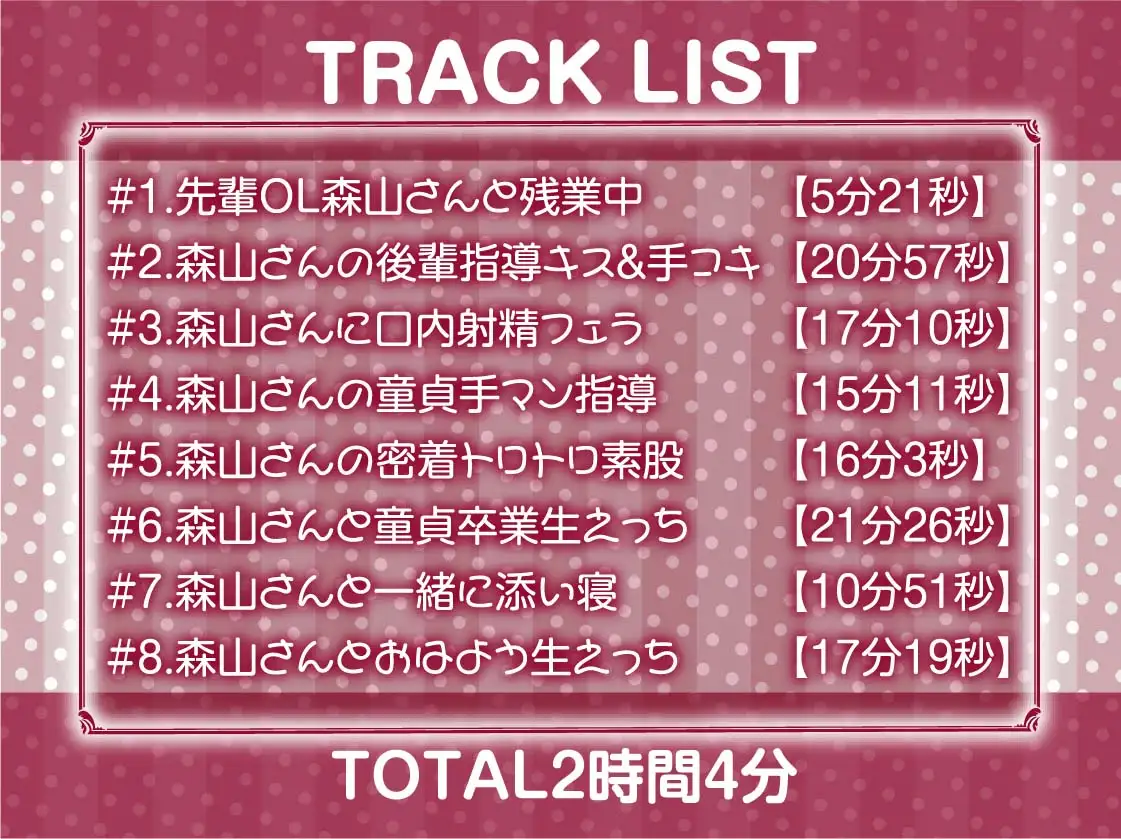 TRACK LIST

#1.先輩OL森山さんと残業中 【5分21秒】
#2.森山さんの後輩指導キス&手コキ 【20分57秒】
#3.森山さんに口内射精フェラ 【17分10秒】
#4.森山さんの童貞手マン指導 【15分11秒】
#5.森山さんの密着トロトロ素股 【16分3秒】
#6.森山さんと童貞卒業生えっち 【21分26秒】
#7.森山さんと一緒に添い寝 【10分51秒】
#8.森山さんとおはよう生えっち 【17分19秒】

TOTAL2時間4分